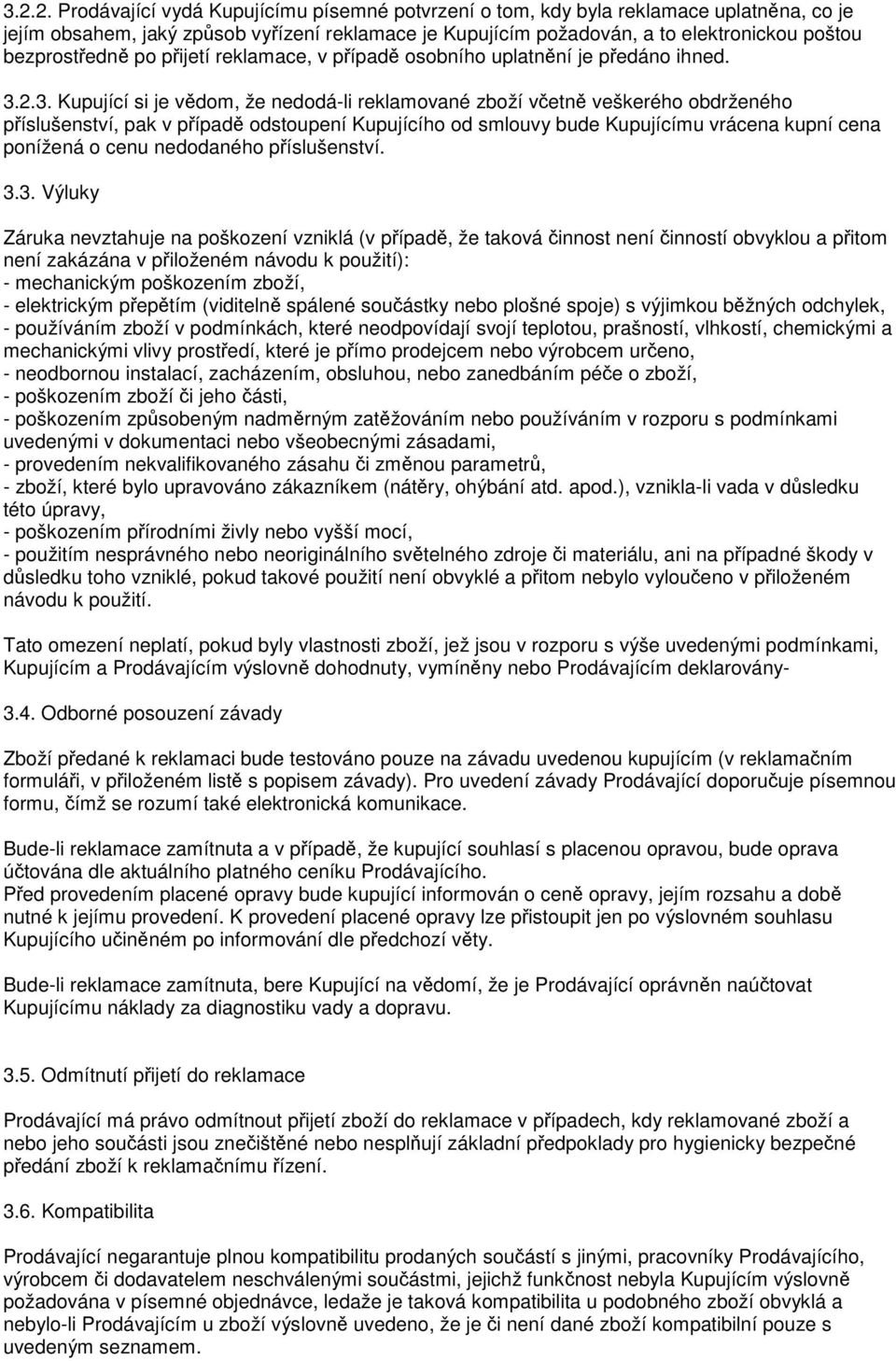 3.2.2. Prodávající vydá Kupujícímu písemné potvrzení o tom, kdy byla reklamace uplatněna, co je jejím obsahem, jaký způsob vyřízení reklamace je Kupujícím požadován, a to elektronickou poštou bezprostředně po přijetí reklamace, v případě osobního uplatnění je předáno ihned.

3.2.3. Kupující si je vědom, že nedodá-li reklamované zboží včetně veškerého obdrženého příslušenství, pak v případě odstoupení Kupujícího od smlouvy bude Kupujícímu vrácena kupní cena ponížená o cenu nedodaného příslušenství.

3.3. Výluky

Záruka nevztahuje na poškození vzniklá (v případě, že taková činnost není činností obvyklou a přitom není zakázána v přiloženém návodu k použití):
- mechanickým poškozením zboží,
- elektrickým přepětím (viditelně spálené součástky nebo plošné spoje) s výjimkou běžných odchylek,
- používáním zboží v podmínkách, které neodpovídají svojí teplotou, prašností, vlhkostí, chemickými a mechanickými vlivy prostředí, které je přímo prodejcem nebo výrobcem určeno,
- neodbornou instalací, zacházením, obsluhou, nebo zanedbáním péče o zboží,
- poškozením zboží či jeho části,
- poškozením způsobeným nadměrným zatěžováním nebo používáním v rozporu s podmínkami uvedenými v dokumentaci nebo všeobecnými zásadami,
- provedením nekvalifikovaného zásahu či změnou parametrů,
- zboží, které bylo upravováno zákazníkem (nátěry, ohýbání atd. apod.), vznikla-li vada v důsledku této úpravy,
- poškozením přírodními živly nebo vyšší mocí,
- použitím nesprávného nebo neoriginálního světelného zdroje či materiálu, ani na případné škody v důsledku toho vzniklé, pokud takové použití není obvyklé a přitom nebylo vyloučeno v přiloženém návodu k použití.

Tato omezení neplatí, pokud byly vlastnosti zboží, jež jsou v rozporu s výše uvedenými podmínkami, Kupujícím a Prodávajícím výslovně dohodnuty, vymíněny nebo Prodávajícím deklarovány-

3.4. Odborné posouzení závady

Zboží předané k reklamaci bude testováno pouze na závadu uvedenou kupujícím (v reklamačním formuláři, v přiloženém listě s popisem závady). Pro uvedení závady Prodávající doporučuje písemnou formu, čímž se rozumí také elektronická komunikace.

Bude-li reklamace zamítnuta a v případě, že kupující souhlasí s placenou opravou, bude oprava účtována dle aktuálního platného ceníku Prodávajícího.
Před provedením placené opravy bude kupující informován o ceně opravy, jejím rozsahu a době nutné k jejímu provedení. K provedení placené opravy lze přistoupit jen po výslovném souhlasu Kupujícího učiněném po informování dle předchozí věty.

Bude-li reklamace zamítnuta, bere Kupující na vědomí, že je Prodávající oprávněn naúčtovat Kupujícímu náklady za diagnostiku vady a dopravu.

3.5. Odmítnutí přijetí do reklamace

Prodávající má právo odmítnout přijetí zboží do reklamace v případech, kdy reklamované zboží a nebo jeho součásti jsou znečištěné nebo nesplňují základní předpoklady pro hygienicky bezpečné předání zboží k reklamačnímu řízení.

3.6. Kompatibilita

Prodávající negarantuje plnou kompatibilitu prodaných součástí s jinými, pracovníky Prodávajícího, výrobcem či dodavatelem neschválenými součástmi, jejichž funkčnost nebyla Kupujícím výslovně požadována v písemné objednávce, ledaže je taková kompatibilita u podobného zboží obvyklá a nebylo-li Prodávajícím u zboží výslovně uvedeno, že je či není dané zboží kompatibilní pouze s uvedeným seznamem.